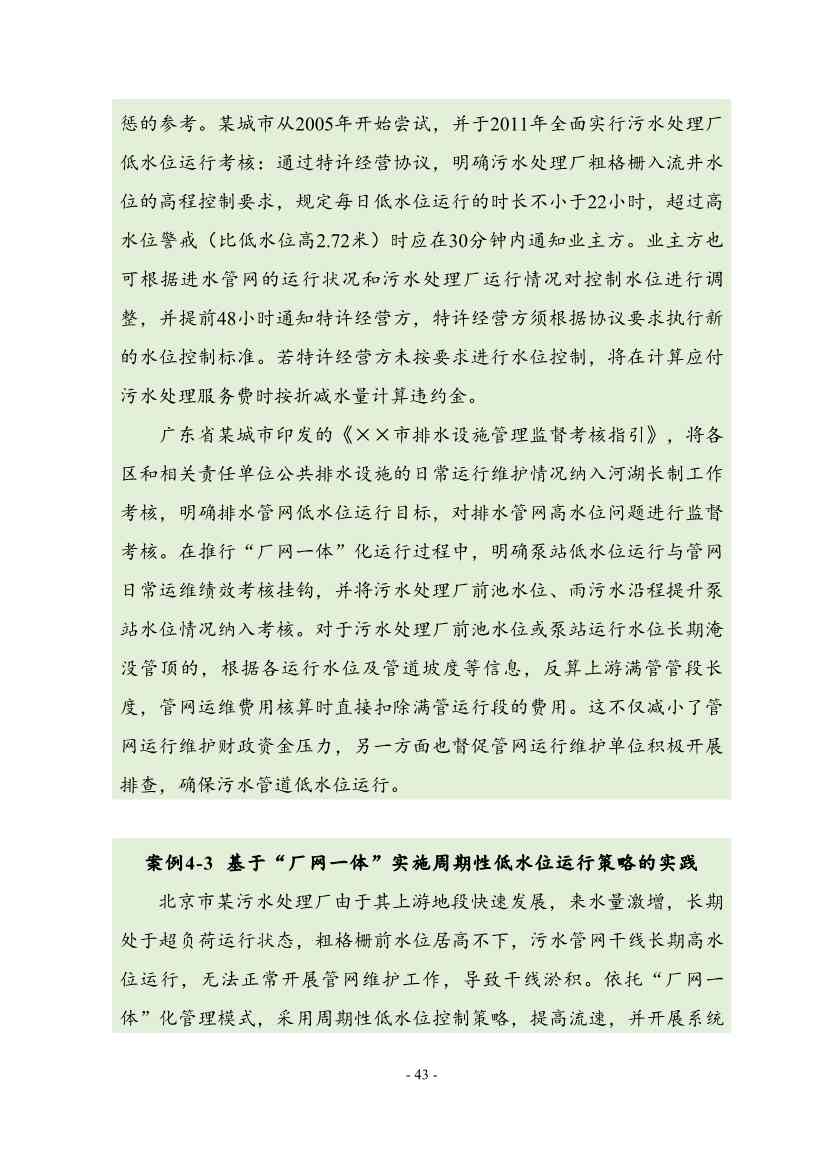 惩的参考。某城市从2005年开始尝试，并于2011年全面实行污水处理厂低水位运行考核：通过特许经营协议，明确污水处理厂粗格栅入流井水位的高程控制要求，规定每日低水位运行的时长不小于22小时，超过高水位警戒（比低水位高2.72米）时应在30分钟内通知业主方。业主方也可根据进水管网的运行状况和污水处理厂运行情况对控制水位进行调整，并提前48小时通知特许经营方，特许经营方须根据协议要求执行新的水位控制标准。若特许经营方未按要求进行水位控制，将在计算应付污水处理服务费时按折减水量计算违约金。

广东省某城市印发的《××市排水设施管理监督考核指引》，将各区和相关责任单位公共排水设施的日常运行维护情况纳入河湖长制工作考核，明确排水管网低水位运行目标，对排水管网高水位问题进行监督考核。在推行“厂网一体”化运行过程中，明确泵站低水位运行与管网日常运维绩效考核挂钩，并将污水处理厂前池水位、雨污水沿程提升泵站水位情况纳入考核。对于污水处理厂前池水位或泵站运行水位长期淹没管顶的，根据各运行水位及管道坡度等信息，反算上游满管管段长度，管网运维费用核算时直接扣除满管运行段的费用。这不仅减小了管网运行维护财政资金压力，另一方面也督促管网运行维护单位积极开展排查，确保污水管道低水位运行。

案例4-3 基于“厂网一体”实施周期性低水位运行策略的实践

北京市某污水处理厂由于其上游地段快速发展，来水量激增，长期处于超负荷运行状态，粗格栅前水位居高不下，污水管网干线长期高水位运行，无法正常开展管网维护工作，导致干线淤积。依托“厂网一体”化管理模式，采用周期性低水位控制策略，提高流速，并开展系统

- 43 -